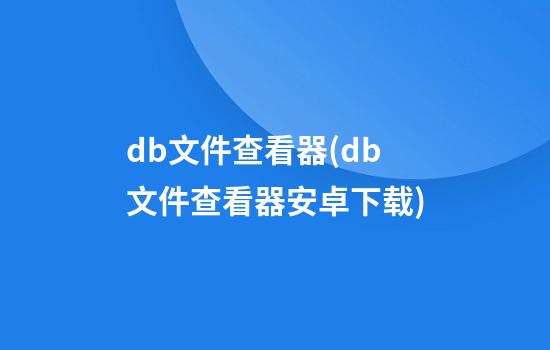 db文件查看器(db文件查看器安卓下载)